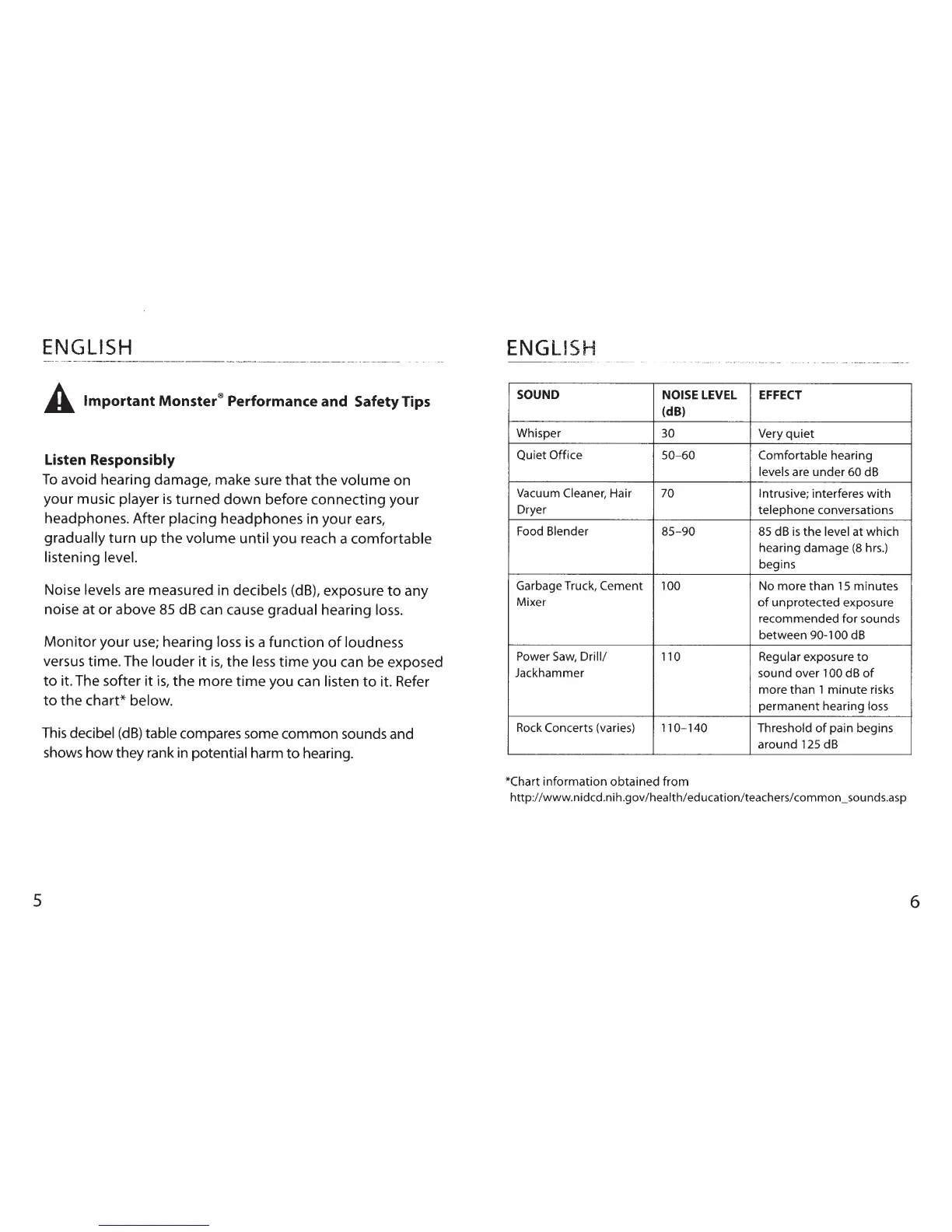 ENGLISH

Important Monster® Performance and Safety Tips

Listen Responsibly
To avoid hearing damage, make sure that the volume on your music player is turned down before connecting your headphones. After placing headphones in your ears, gradually turn up the volume until you reach a comfortable listening level.

Noise levels are measured in decibels (dB), exposure to any noise at or above 85 dB can cause gradual hearing loss.

Monitor your use; hearing loss is a function of loudness versus time. The louder it is, the less time you can be exposed to it. The softer it is, the more time you can listen to it. Refer to the chart* below.

This decibel (dB) table compares some common sounds and shows how they rank in potential harm to hearing.

5

ENGLISH

| SOUND | NOISE LEVEL (dB) | EFFECT |
|---|---|---|
| Whisper | 30 | Very quiet |
| Quiet Office | 50–60 | Comfortable hearing levels are under 60 dB |
| Vacuum Cleaner, Hair Dryer | 70 | Intrusive; interferes with telephone conversations |
| Food Blender | 85–90 | 85 dB is the level at which hearing damage (8 hrs.) begins |
| Garbage Truck, Cement Mixer | 100 | No more than 15 minutes of unprotected exposure recommended for sounds between 90-100 dB |
| Power Saw, Drill/ Jackhammer | 110 | Regular exposure to sound over 100 dB of more than 1 minute risks permanent hearing loss |
| Rock Concerts (varies) | 110–140 | Threshold of pain begins around 125 dB |

*Chart information obtained from
http://www.nidcd.nih.gov/health/education/teachers/common_sounds.asp

6